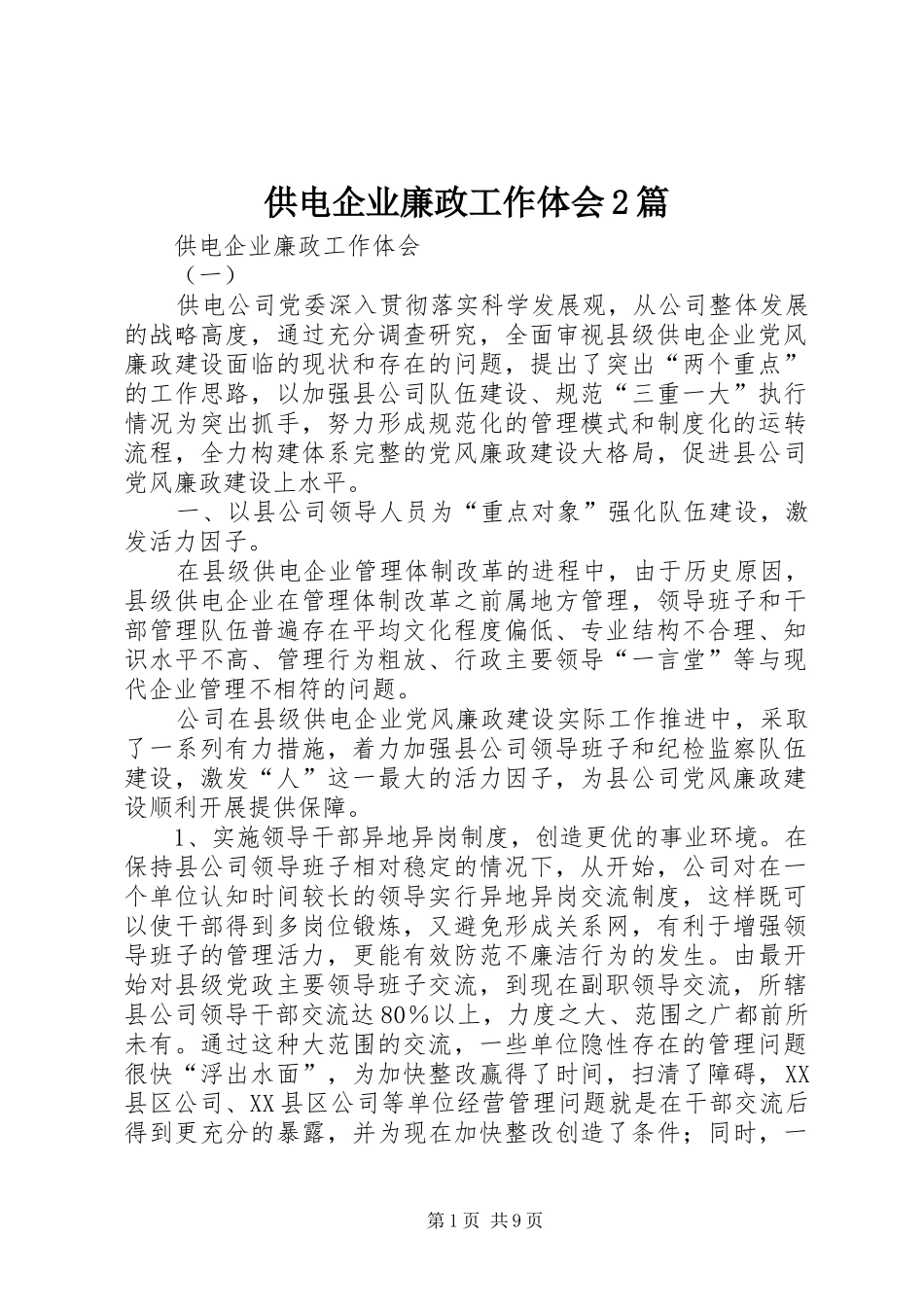 供电企业廉政工作体会2篇

供电企业廉政工作体会

（一）

供电公司党委深入贯彻落实科学发展观，从公司整体发展的战略高度，通过充分调查研究，全面审视县级供电企业党风廉政建设面临的现状和存在的问题，提出了突出“两个重点”的工作思路，以加强县公司队伍建设、规范“三重一大”执行情况为突出抓手，努力形成规范化的管理模式和制度化的运转流程，全力构建体系完整的党风廉政建设大格局，促进县公司党风廉政建设上水平。

一、以县公司领导人员为“重点对象”强化队伍建设，激发活力因子。

在县级供电企业管理体制改革的进程中，由于历史原因，县级供电企业在管理体制改革之前属地方管理，领导班子和干部管理队伍普遍存在平均文化程度偏低、专业结构不合理、知识水平不高、管理行为粗放、行政主要领导“一言堂”等与现代企业管理不相符的问题。

公司在县级供电企业党风廉政建设实际工作推进中，采取了一系列有力措施，着力加强县公司领导班子和纪检监察队伍建设，激发“人”这一最大的活力因子，为县公司党风廉政建设顺利开展提供保障。

1、实施领导干部异地异岗制度，创造更优的事业环境。在保持县公司领导班子相对稳定的情况下，从开始，公司对在一个单位认知时间较长的领导实行异地异岗交流制度，这样既可以使干部得到多岗位锻炼，又避免形成关系网，有利于增强领导班子的管理活力，更能有效防范不廉洁行为的发生。由最开始对县级党政主要领导班子交流，到现在副职领导交流，所辖县公司领导干部交流达80%以上，力度之大、范围之广都前所未有。通过这种大范围的交流，一些单位隐性存在的管理问题很快“浮出水面”，为加快整改赢得了时间，扫清了障碍，XX县区公司、XX县区公司等单位经营管理问题就是在干部交流后得到更充分的暴露，并为现在加快整改创造了条件；同时，一

第1页 共9页